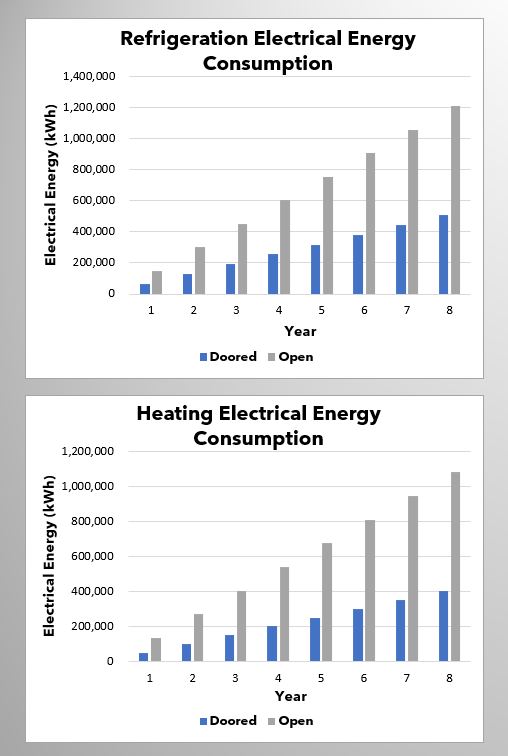 Refrigeration Electrical Energy Consumption

Electrical Energy (kWh)

1,400,000
1,200,000
1,000,000
800,000
600,000
400,000
200,000
0

1 2 3 4 5 6 7 8

Year

Doored Open

Heating Electrical Energy Consumption

Electrical Energy (kWh)

1,200,000
1,000,000
800,000
600,000
400,000
200,000
0

1 2 3 4 5 6 7 8

Year

Doored Open